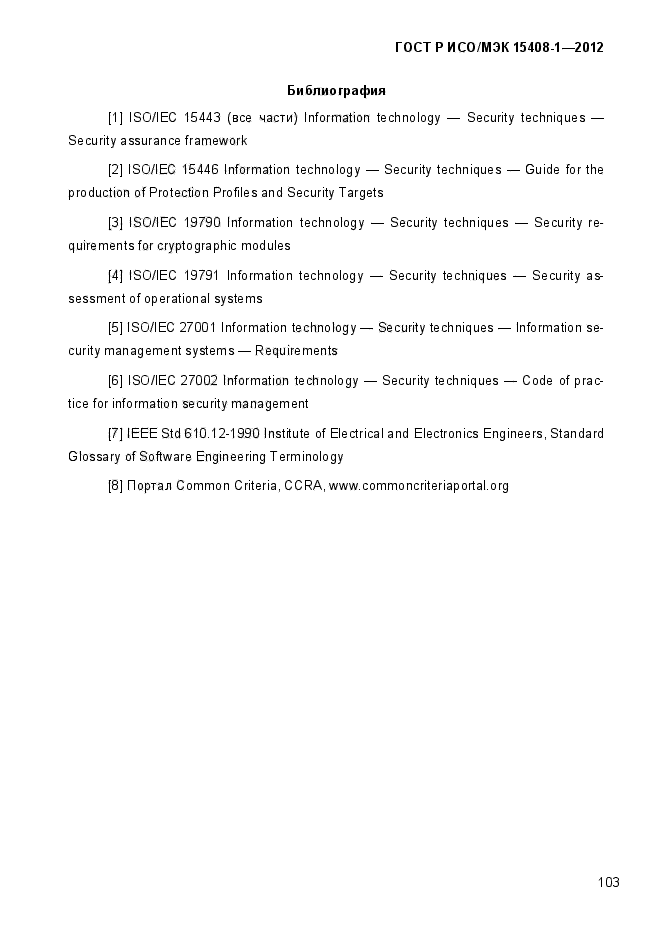 ГОСТ Р ИСО/МЭК 15408-1—2012

Библиография

[1] ISO/IEC 15443 (все части) Information technology — Security techniques — Security assurance framework

[2] ISO/IEC 15446 Information technology — Security techniques — Guide for the production of Protection Profiles and Security Targets

[3] ISO/IEC 19790 Information technology — Security techniques — Security requirements for cryptographic modules

[4] ISO/IEC 19791 Information technology — Security techniques — Security assessment of operational systems

[5] ISO/IEC 27001 Information technology — Security techniques — Information security management systems — Requirements

[6] ISO/IEC 27002 Information technology — Security techniques — Code of practice for information security management

[7] IEEE Std 610.12-1990 Institute of Electrical and Electronics Engineers, Standard Glossary of Software Engineering Terminology

[8] Портал Common Criteria, CCRA, www.commoncriteriaportal.org

103